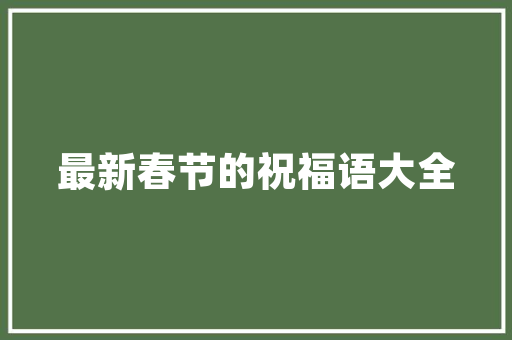 最新春节的祝福语大全